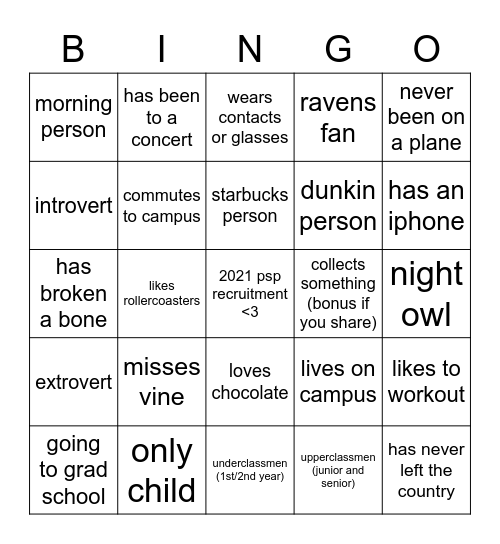 | B | I | N | G | O |
|---|---|---|---|---|
| morning person | has been to a concert | wears contacts or glasses | ravens fan | never been on a plane |
| introvert | commutes to campus | starbucks person | dunkin person | has an iphone |
| has broken a bone | likes rollercoasters | 2021 psp recruitment <3 | collects something (bonus if you share) | night owl |
| extrovert | misses vine | loves chocolate | lives on campus | likes to workout |
| going to grad school | only child | underclassmen (1st/2nd year) | upperclassmen (junior and senior) | has never left the country |